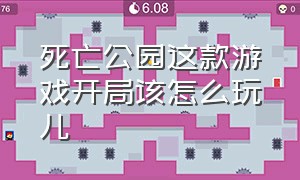 76

6.08

0

死亡公园这款游戏开局该怎么玩儿